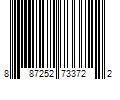 8 87252 73372 2